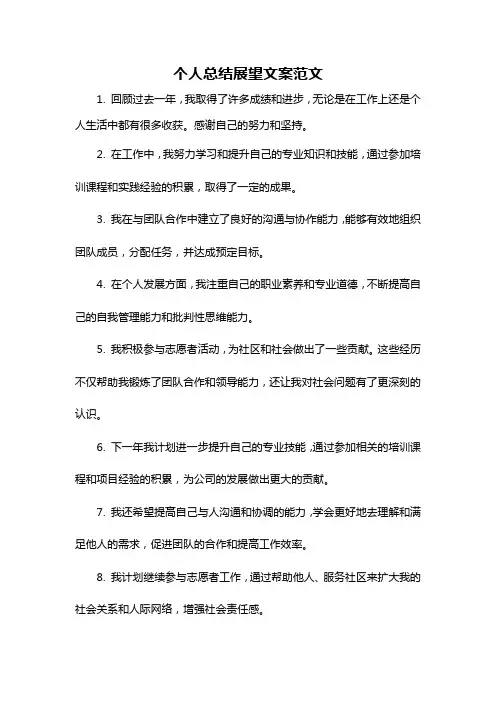 个人总结展望文案范文

1. 回顾过去一年，我取得了许多成绩和进步，无论是在工作上还是个人生活中都有很多收获。感谢自己的努力和坚持。

2. 在工作中，我努力学习和提升自己的专业知识和技能，通过参加培训课程和实践经验的积累，取得了一定的成果。

3. 我在与团队合作中建立了良好的沟通与协作能力，能够有效地组织团队成员，分配任务，并达成预定目标。

4. 在个人发展方面，我注重自己的职业素养和专业道德，不断提高自己的自我管理能力和批判性思维能力。

5. 我积极参与志愿者活动，为社区和社会做出了一些贡献。这些经历不仅帮助我锻炼了团队合作和领导能力，还让我对社会问题有了更深刻的认识。

6. 下一年我计划进一步提升自己的专业技能，通过参加相关的培训课程和项目经验的积累，为公司的发展做出更大的贡献。

7. 我还希望提高自己与人沟通和协调的能力，学会更好地去理解和满足他人的需求，促进团队的合作和提高工作效率。

8. 我计划继续参与志愿者工作，通过帮助他人、服务社区来扩大我的社会关系和人际网络，增强社会责任感。